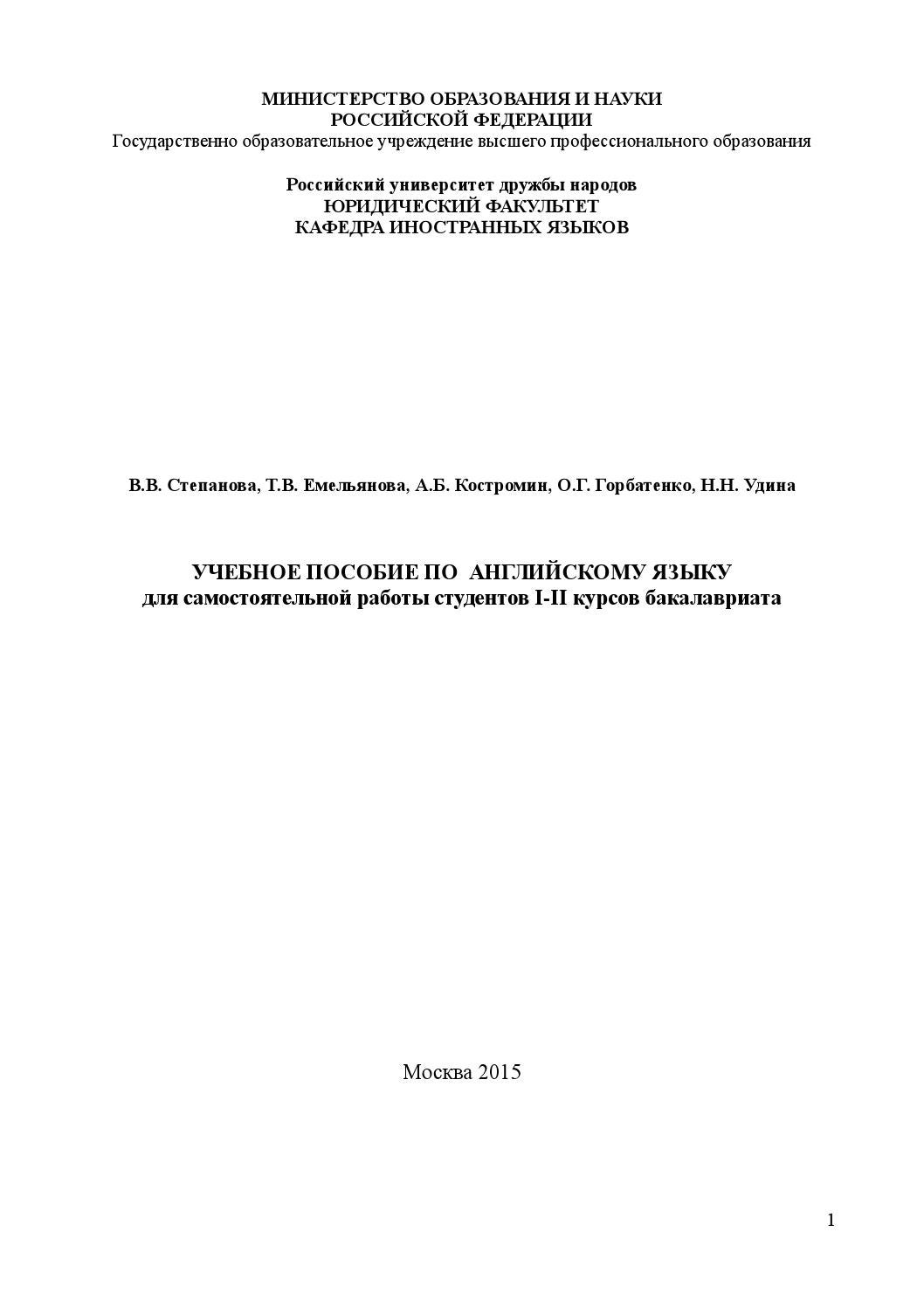 МИНИСТЕРСТВО ОБРАЗОВАНИЯ И НАУКИ
РОССИЙСКОЙ ФЕДЕРАЦИИ
Государственно образовательное учреждение высшего профессионального образования

Российский университет дружбы народов
ЮРИДИЧЕСКИЙ ФАКУЛЬТЕТ
КАФЕДРА ИНОСТРАННЫХ ЯЗЫКОВ

В.В. Степанова, Т.В. Емельянова, А.Б. Костромин, О.Г. Горбатенко, Н.Н. Удина

УЧЕБНОЕ ПОСОБИЕ ПО АНГЛИЙСКОМУ ЯЗЫКУ
для самостоятельной работы студентов I-II курсов бакалавриата

Москва 2015

1